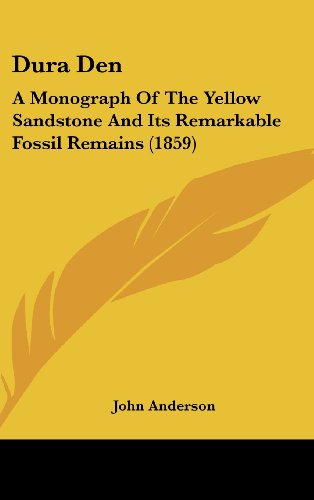 Dura Den

A Monograph Of The Yellow Sandstone And Its Remarkable Fossil Remains (1859)

John Anderson